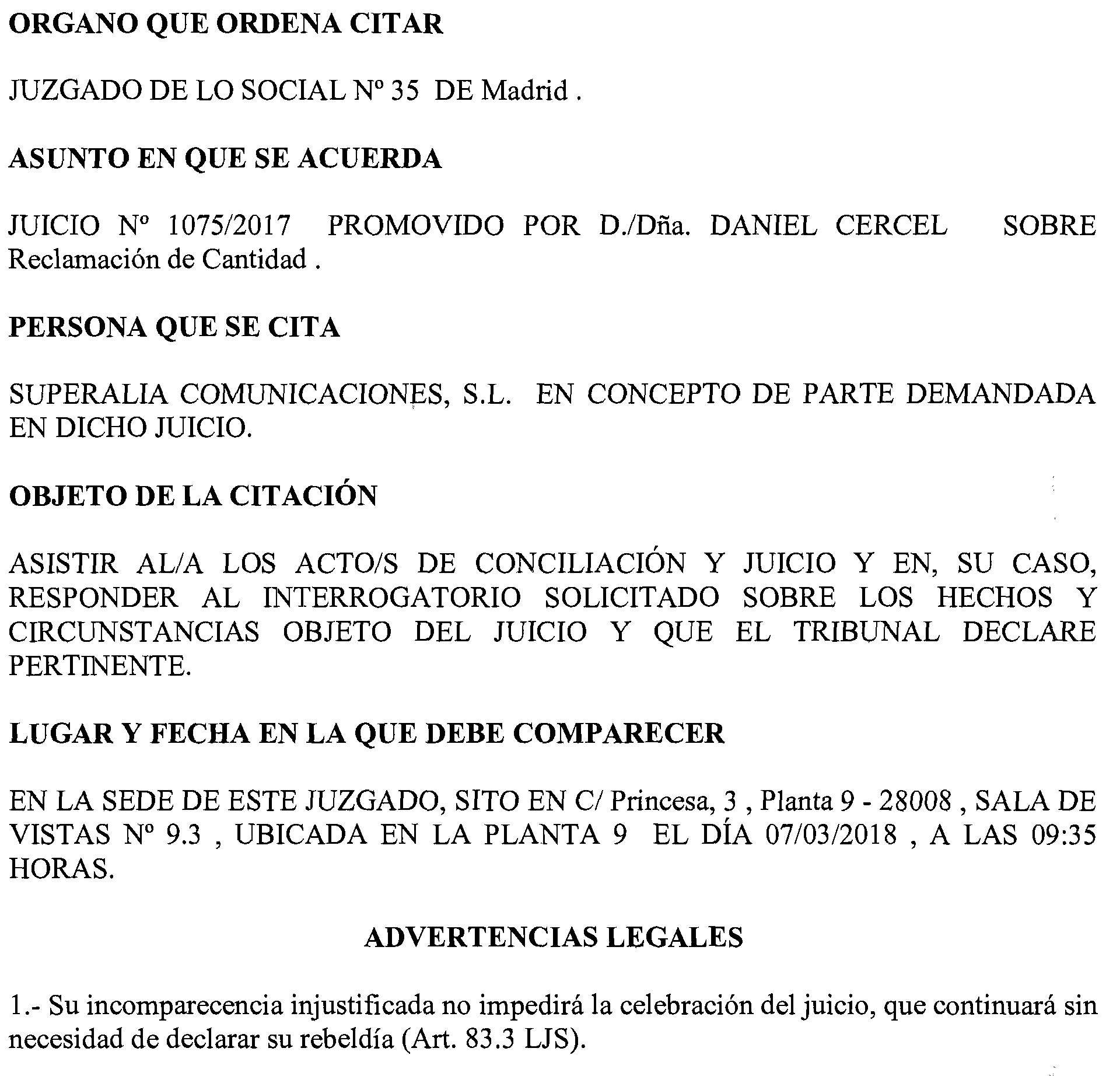 ORGANO QUE ORDENA CITAR

JUZGADO DE LO SOCIAL Nº 35 DE Madrid .

ASUNTO EN QUE SE ACUERDA

JUICIO Nº 1075/2017 PROMOVIDO POR D./Dña. DANIEL CERCEL SOBRE Reclamación de Cantidad .

PERSONA QUE SE CITA

SUPERALIA COMUNICACIONES, S.L. EN CONCEPTO DE PARTE DEMANDADA EN DICHO JUICIO.

OBJETO DE LA CITACIÓN

ASISTIR AL/A LOS ACTO/S DE CONCILIACIÓN Y JUICIO Y EN, SU CASO, RESPONDER AL INTERROGATORIO SOLICITADO SOBRE LOS HECHOS Y CIRCUNSTANCIAS OBJETO DEL JUICIO Y QUE EL TRIBUNAL DECLARE PERTINENTE.

LUGAR Y FECHA EN LA QUE DEBE COMPARECER

EN LA SEDE DE ESTE JUZGADO, SITO EN C/ Princesa, 3 , Planta 9 - 28008 , SALA DE VISTAS Nº 9.3 , UBICADA EN LA PLANTA 9 EL DÍA 07/03/2018 , A LAS 09:35 HORAS.

ADVERTENCIAS LEGALES

1.- Su incomparecencia injustificada no impedirá la celebración del juicio, que continuará sin necesidad de declarar su rebeldía (Art. 83.3 LJS).